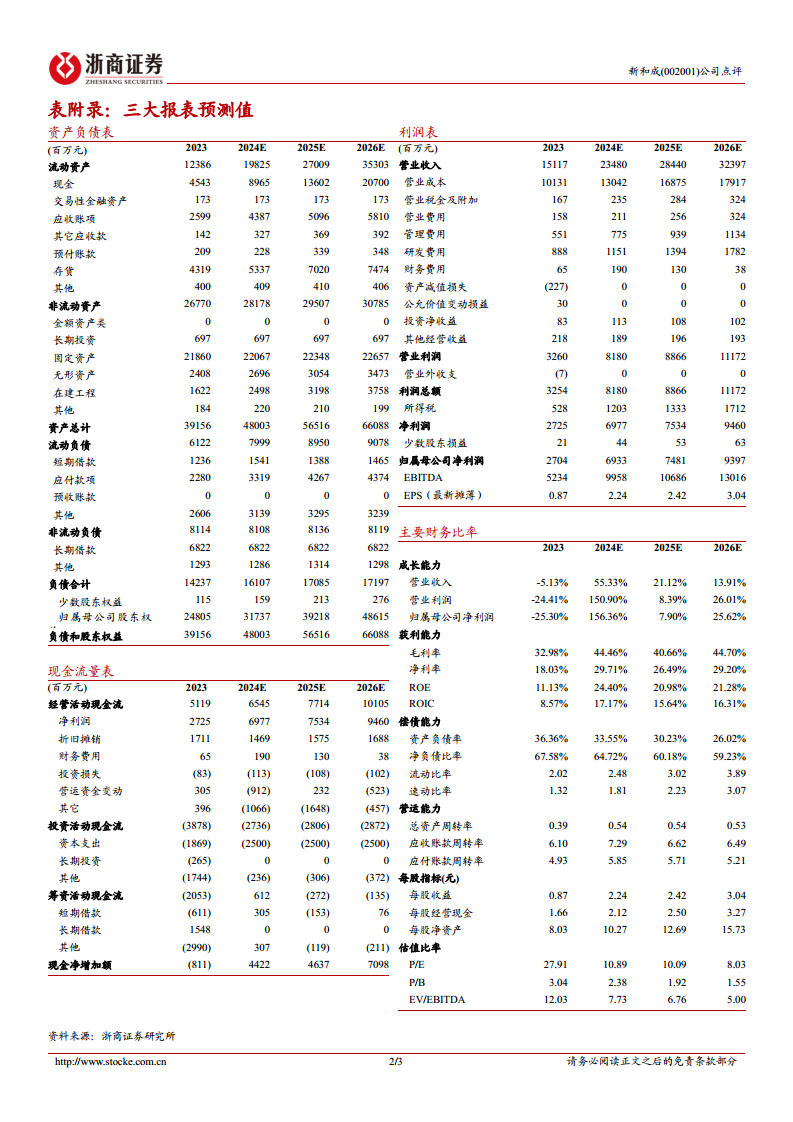 浙商证券
ZHESHANG SECURITIES

新和成(002001)公司点评

表附录：三大报表预测值

资产负债表

| (百万元) | 2023 | 2024E | 2025E | 2026E |
|---|---|---|---|---|
| 流动资产 | 12386 | 19825 | 27009 | 35303 |
| 现金 | 4543 | 8965 | 13602 | 20700 |
| 交易性金融资产 | 173 | 173 | 173 | 173 |
| 应收账项 | 2599 | 4387 | 5096 | 5810 |
| 其它应收款 | 142 | 327 | 369 | 392 |
| 预付账款 | 209 | 228 | 339 | 348 |
| 存货 | 4319 | 5337 | 7020 | 7474 |
| 其他 | 400 | 409 | 410 | 406 |
| 非流动资产 | 26770 | 28178 | 29507 | 30785 |
| 金额资产类 | 0 | 0 | 0 | 0 |
| 长期投资 | 697 | 697 | 697 | 697 |
| 固定资产 | 21860 | 22067 | 22348 | 22657 |
| 无形资产 | 2408 | 2696 | 3054 | 3473 |
| 在建工程 | 1622 | 2498 | 3198 | 3758 |
| 其他 | 184 | 220 | 210 | 199 |
| 资产总计 | 39156 | 48003 | 56516 | 66088 |
| 流动负债 | 6122 | 7999 | 8950 | 9078 |
| 短期借款 | 1236 | 1541 | 1388 | 1465 |
| 应付款项 | 2280 | 3319 | 4267 | 4374 |
| 预收账款 | 0 | 0 | 0 | 0 |
| 其他 | 2606 | 3139 | 3295 | 3239 |
| 非流动负债 | 8114 | 8108 | 8136 | 8119 |
| 长期借款 | 6822 | 6822 | 6822 | 6822 |
| 其他 | 1293 | 1286 | 1314 | 1298 |
| 负债合计 | 14237 | 16107 | 17085 | 17197 |
| 少数股东权益 | 115 | 159 | 213 | 276 |
| 归属母公司股东权 | 24805 | 31737 | 39218 | 48615 |
| 负债和股东权益 | 39156 | 48003 | 56516 | 66088 |

现金流量表

| (百万元) | 2023 | 2024E | 2025E | 2026E |
|---|---|---|---|---|
| 经营活动现金流 | 5119 | 6545 | 7714 | 10105 |
| 净利润 | 2725 | 6977 | 7534 | 9460 |
| 折旧摊销 | 1711 | 1469 | 1575 | 1688 |
| 财务费用 | 65 | 190 | 130 | 38 |
| 投资损失 | (83) | (113) | (108) | (102) |
| 营运资金变动 | 305 | (912) | 232 | (523) |
| 其它 | 396 | (1066) | (1648) | (457) |
| 投资活动现金流 | (3878) | (2736) | (2806) | (2872) |
| 资本支出 | (1869) | (2500) | (2500) | (2500) |
| 长期投资 | (265) | 0 | 0 | 0 |
| 其他 | (1744) | (236) | (306) | (372) |
| 筹资活动现金流 | (2053) | 612 | (272) | (135) |
| 短期借款 | (611) | 305 | (153) | 76 |
| 长期借款 | 1548 | 0 | 0 | 0 |
| 其他 | (2990) | 307 | (119) | (211) |
| 现金净增加额 | (811) | 4422 | 4637 | 7098 |

利润表

| (百万元) | 2023 | 2024E | 2025E | 2026E |
|---|---|---|---|---|
| 营业收入 | 15117 | 23480 | 28440 | 32397 |
| 营业成本 | 10131 | 13042 | 16875 | 17917 |
| 营业税金及附加 | 167 | 235 | 284 | 324 |
| 营业费用 | 158 | 211 | 256 | 324 |
| 管理费用 | 551 | 775 | 939 | 1134 |
| 研发费用 | 888 | 1151 | 1394 | 1782 |
| 财务费用 | 65 | 190 | 130 | 38 |
| 资产减值损失 | (227) | 0 | 0 | 0 |
| 公允价值变动损益 | 30 | 0 | 0 | 0 |
| 投资净收益 | 83 | 113 | 108 | 102 |
| 其他经营收益 | 218 | 189 | 196 | 193 |
| 营业利润 | 3260 | 8180 | 8866 | 11172 |
| 营业外收支 | (7) | 0 | 0 | 0 |
| 利润总额 | 3254 | 8180 | 8866 | 11172 |
| 所得税 | 528 | 1203 | 1333 | 1712 |
| 净利润 | 2725 | 6977 | 7534 | 9460 |
| 少数股东损益 | 21 | 44 | 53 | 63 |
| 归属母公司净利润 | 2704 | 6933 | 7481 | 9397 |
| EBITDA | 5234 | 9958 | 10686 | 13016 |
| EPS（最新摊薄） | 0.87 | 2.24 | 2.42 | 3.04 |

主要财务比率

| | 2023 | 2024E | 2025E | 2026E |
|---|---|---|---|---|
| 成长能力 | | | | |
| 营业收入 | -5.13% | 55.33% | 21.12% | 13.91% |
| 营业利润 | -24.41% | 150.90% | 8.39% | 26.01% |
| 归属母公司净利润 | -25.30% | 156.36% | 7.90% | 25.62% |
| 获利能力 | | | | |
| 毛利率 | 32.98% | 44.46% | 40.66% | 44.70% |
| 净利率 | 18.03% | 29.71% | 26.49% | 29.20% |
| ROE | 11.13% | 24.40% | 20.98% | 21.28% |
| ROIC | 8.57% | 17.17% | 15.64% | 16.31% |
| 偿债能力 | | | | |
| 资产负债率 | 36.36% | 33.55% | 30.23% | 26.02% |
| 净负债比率 | 67.58% | 64.72% | 60.18% | 59.23% |
| 流动比率 | 2.02 | 2.48 | 3.02 | 3.89 |
| 速动比率 | 1.32 | 1.81 | 2.23 | 3.07 |
| 营运能力 | | | | |
| 总资产周转率 | 0.39 | 0.54 | 0.54 | 0.53 |
| 应收账款周转率 | 6.10 | 7.29 | 6.62 | 6.49 |
| 应付账款周转率 | 4.93 | 5.85 | 5.71 | 5.21 |
| 每股指标(元) | | | | |
| 每股收益 | 0.87 | 2.24 | 2.42 | 3.04 |
| 每股经营现金 | 1.66 | 2.12 | 2.50 | 3.27 |
| 每股净资产 | 8.03 | 10.27 | 12.69 | 15.73 |
| 估值比率 | | | | |
| P/E | 27.91 | 10.89 | 10.09 | 8.03 |
| P/B | 3.04 | 2.38 | 1.92 | 1.55 |
| EV/EBITDA | 12.03 | 7.73 | 6.76 | 5.00 |

资料来源：浙商证券研究所

http://www.stocke.com.cn　2/3　请务必阅读正文之后的免责条款部分